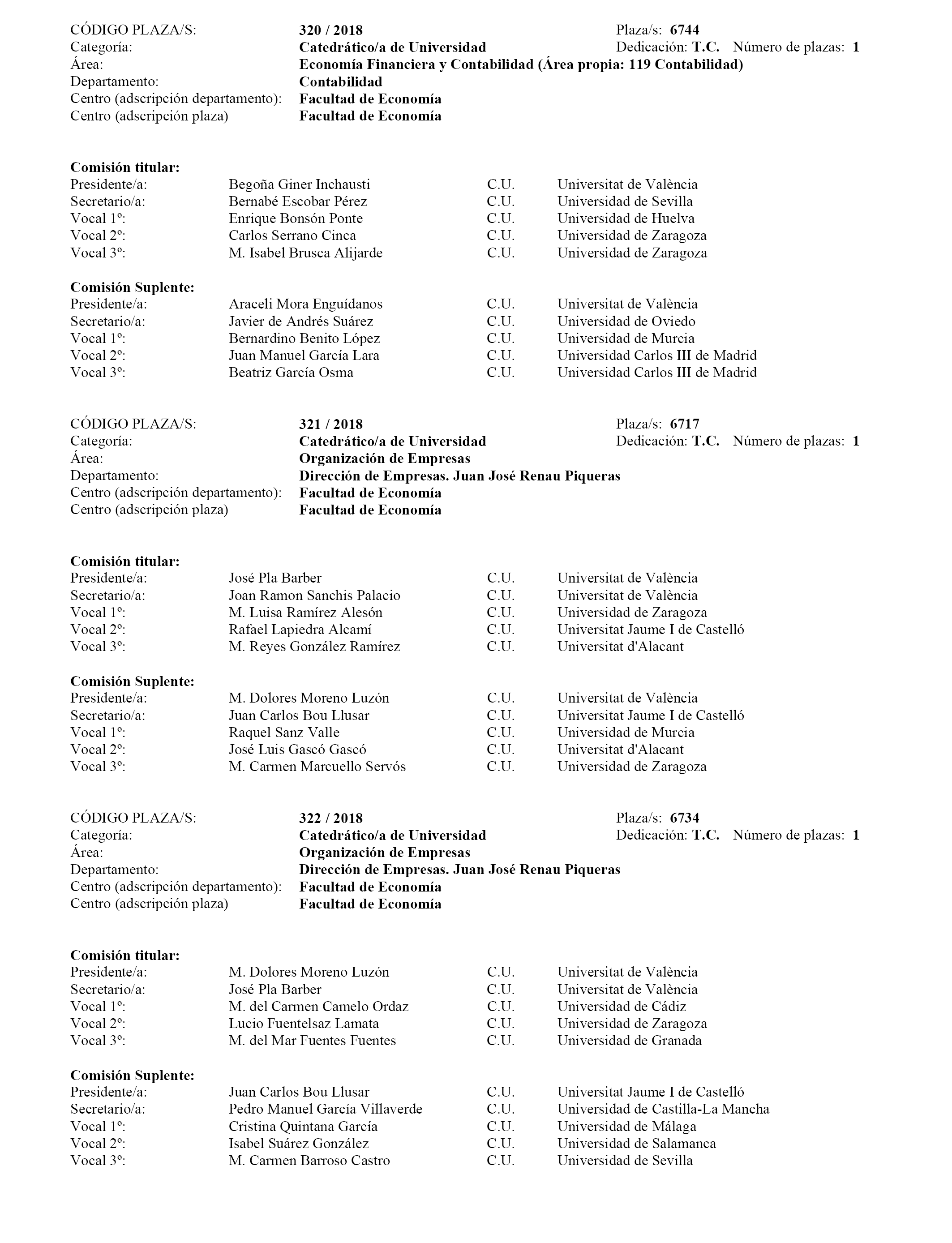 CÓDIGO PLAZA/S: 320 / 2018 Plaza/s: 6744
Categoría: Catedrático/a de Universidad Dedicación: T.C. Número de plazas: 1
Área: Economía Financiera y Contabilidad (Área propia: 119 Contabilidad)
Departamento: Contabilidad
Centro (adscripción departamento): Facultad de Economía
Centro (adscripción plaza) Facultad de Economía

Comisión titular:

| | | | |
|---|---|---|---|
| Presidente/a: | Begoña Giner Inchausti | C.U. | Universitat de València |
| Secretario/a: | Bernabé Escobar Pérez | C.U. | Universidad de Sevilla |
| Vocal 1º: | Enrique Bonsón Ponte | C.U. | Universidad de Huelva |
| Vocal 2º: | Carlos Serrano Cinca | C.U. | Universidad de Zaragoza |
| Vocal 3º: | M. Isabel Brusca Alijarde | C.U. | Universidad de Zaragoza |

Comisión Suplente:

| | | | |
|---|---|---|---|
| Presidente/a: | Araceli Mora Enguídanos | C.U. | Universitat de València |
| Secretario/a: | Javier de Andrés Suárez | C.U. | Universidad de Oviedo |
| Vocal 1º: | Bernardino Benito López | C.U. | Universidad de Murcia |
| Vocal 2º: | Juan Manuel García Lara | C.U. | Universidad Carlos III de Madrid |
| Vocal 3º: | Beatriz García Osma | C.U. | Universidad Carlos III de Madrid |

CÓDIGO PLAZA/S: 321 / 2018 Plaza/s: 6717
Categoría: Catedrático/a de Universidad Dedicación: T.C. Número de plazas: 1
Área: Organización de Empresas
Departamento: Dirección de Empresas. Juan José Renau Piqueras
Centro (adscripción departamento): Facultad de Economía
Centro (adscripción plaza) Facultad de Economía

Comisión titular:

| | | | |
|---|---|---|---|
| Presidente/a: | José Pla Barber | C.U. | Universitat de València |
| Secretario/a: | Joan Ramon Sanchis Palacio | C.U. | Universitat de València |
| Vocal 1º: | M. Luisa Ramírez Alesón | C.U. | Universidad de Zaragoza |
| Vocal 2º: | Rafael Lapiedra Alcamí | C.U. | Universitat Jaume I de Castelló |
| Vocal 3º: | M. Reyes González Ramírez | C.U. | Universitat d'Alacant |

Comisión Suplente:

| | | | |
|---|---|---|---|
| Presidente/a: | M. Dolores Moreno Luzón | C.U. | Universitat de València |
| Secretario/a: | Juan Carlos Bou Llusar | C.U. | Universitat Jaume I de Castelló |
| Vocal 1º: | Raquel Sanz Valle | C.U. | Universidad de Murcia |
| Vocal 2º: | José Luis Gascó Gascó | C.U. | Universitat d'Alacant |
| Vocal 3º: | M. Carmen Marcuello Servós | C.U. | Universidad de Zaragoza |

CÓDIGO PLAZA/S: 322 / 2018 Plaza/s: 6734
Categoría: Catedrático/a de Universidad Dedicación: T.C. Número de plazas: 1
Área: Organización de Empresas
Departamento: Dirección de Empresas. Juan José Renau Piqueras
Centro (adscripción departamento): Facultad de Economía
Centro (adscripción plaza) Facultad de Economía

Comisión titular:

| | | | |
|---|---|---|---|
| Presidente/a: | M. Dolores Moreno Luzón | C.U. | Universitat de València |
| Secretario/a: | José Pla Barber | C.U. | Universitat de València |
| Vocal 1º: | M. del Carmen Camelo Ordaz | C.U. | Universidad de Cádiz |
| Vocal 2º: | Lucio Fuentelsaz Lamata | C.U. | Universidad de Zaragoza |
| Vocal 3º: | M. del Mar Fuentes Fuentes | C.U. | Universidad de Granada |

Comisión Suplente:

| | | | |
|---|---|---|---|
| Presidente/a: | Juan Carlos Bou Llusar | C.U. | Universitat Jaume I de Castelló |
| Secretario/a: | Pedro Manuel García Villaverde | C.U. | Universidad de Castilla-La Mancha |
| Vocal 1º: | Cristina Quintana García | C.U. | Universidad de Málaga |
| Vocal 2º: | Isabel Suárez González | C.U. | Universidad de Salamanca |
| Vocal 3º: | M. Carmen Barroso Castro | C.U. | Universidad de Sevilla |